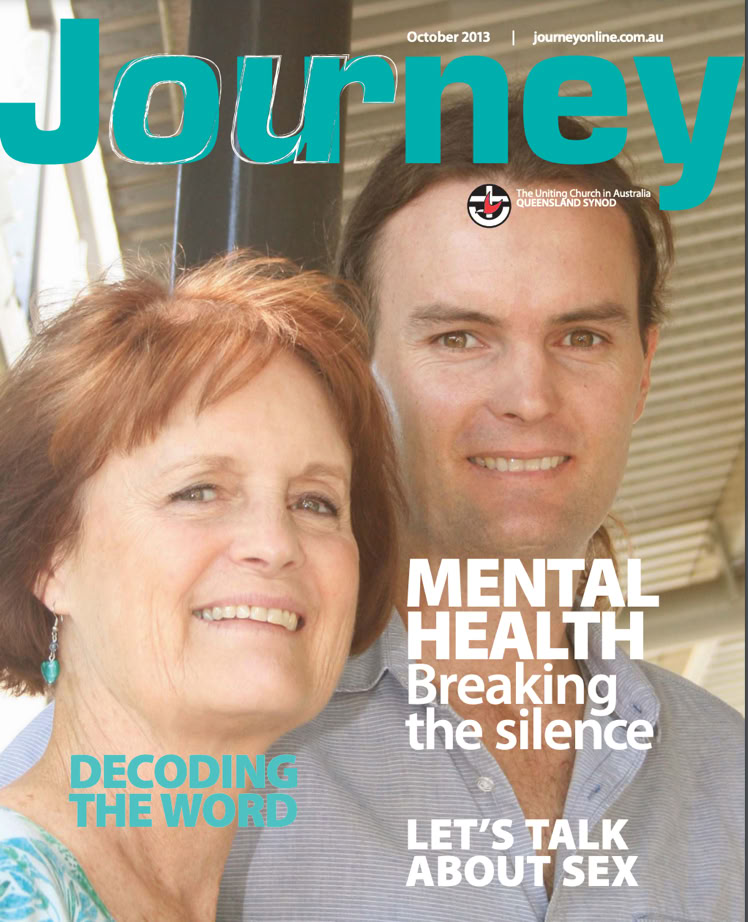 October 2013 | journeyonline.com.au

Journey

The Uniting Church in Australia
QUEENSLAND SYNOD

MENTAL HEALTH
Breaking the silence

DECODING THE WORD

LET'S TALK ABOUT SEX